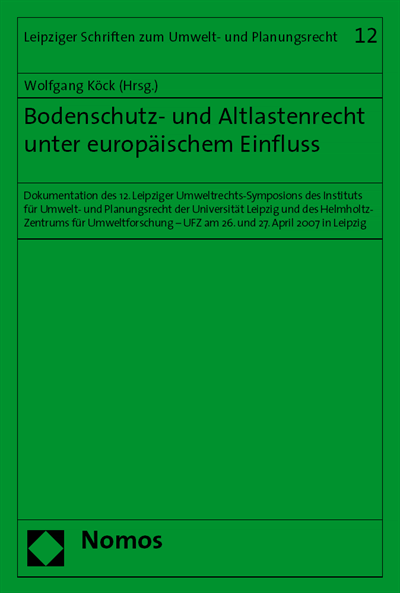 Leipziger Schriften zum Umwelt- und Planungsrecht 12

Wolfgang Köck (Hrsg.)

Bodenschutz- und Altlastenrecht unter europäischem Einfluss

Dokumentation des 12. Leipziger Umweltrechts-Symposions des Instituts für Umwelt- und Planungsrecht der Universität Leipzig und des Helmholtz-Zentrums für Umweltforschung – UFZ am 26. und 27. April 2007 in Leipzig

Nomos